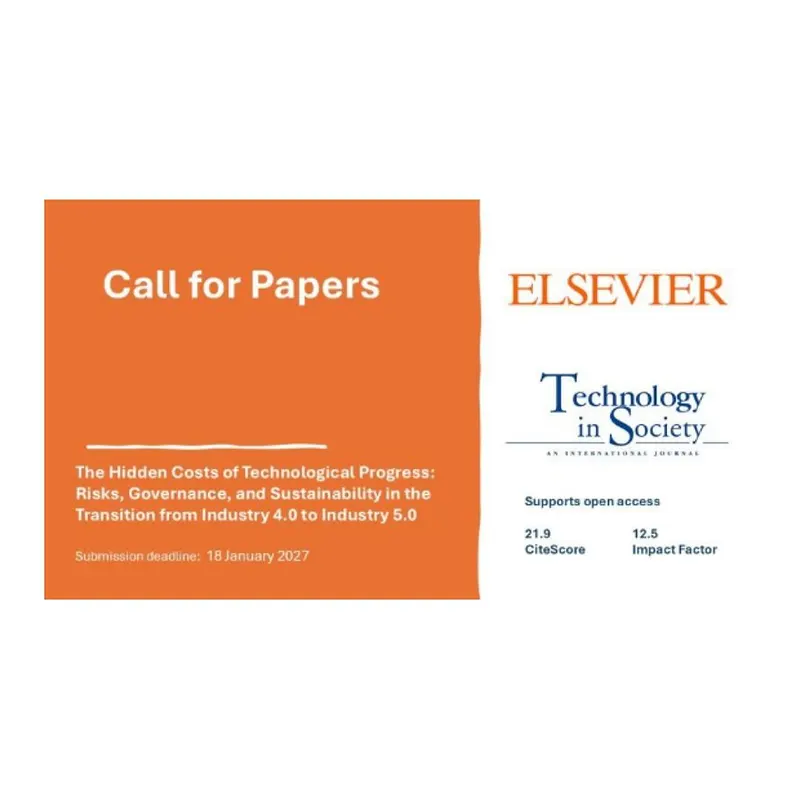 Call for Papers

The Hidden Costs of Technological Progress: Risks, Governance, and Sustainability in the Transition from Industry 4.0 to Industry 5.0

Submission deadline: 18 January 2027

ELSEVIER

Technology in Society

AN INTERNATIONAL JOURNAL

Supports open access

21.9
CiteScore

12.5
Impact Factor